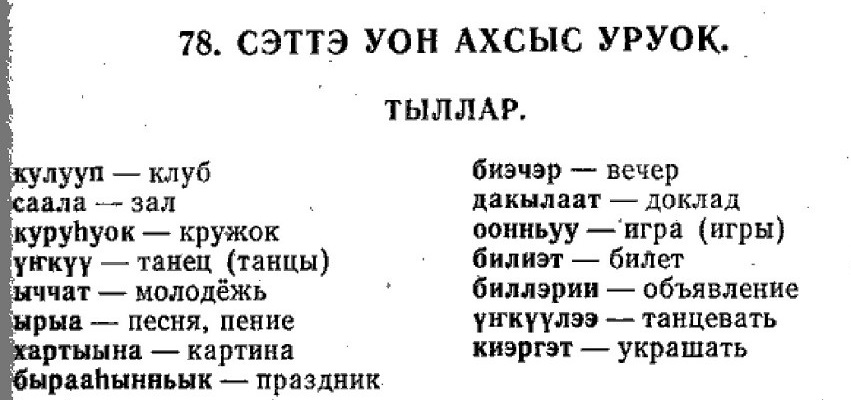 78. СЭТТЭ УОН АХСЫС УРУОК.

ТЫЛЛАР.

кулууп — клуб
саала — зал
куруһуок — кружок
үҥкүү — танец (танцы)
ыччат — молодёжь
ырыа — песня, пение
хартыына — картина
бырааһынньык — праздник

биэчэр — вечер
дакылаат — доклад
оонньуу — игра (игры)
билиэт — билет
биллэрии — объявление
үҥкүүлээ — танцевать
киэргэт — украшать